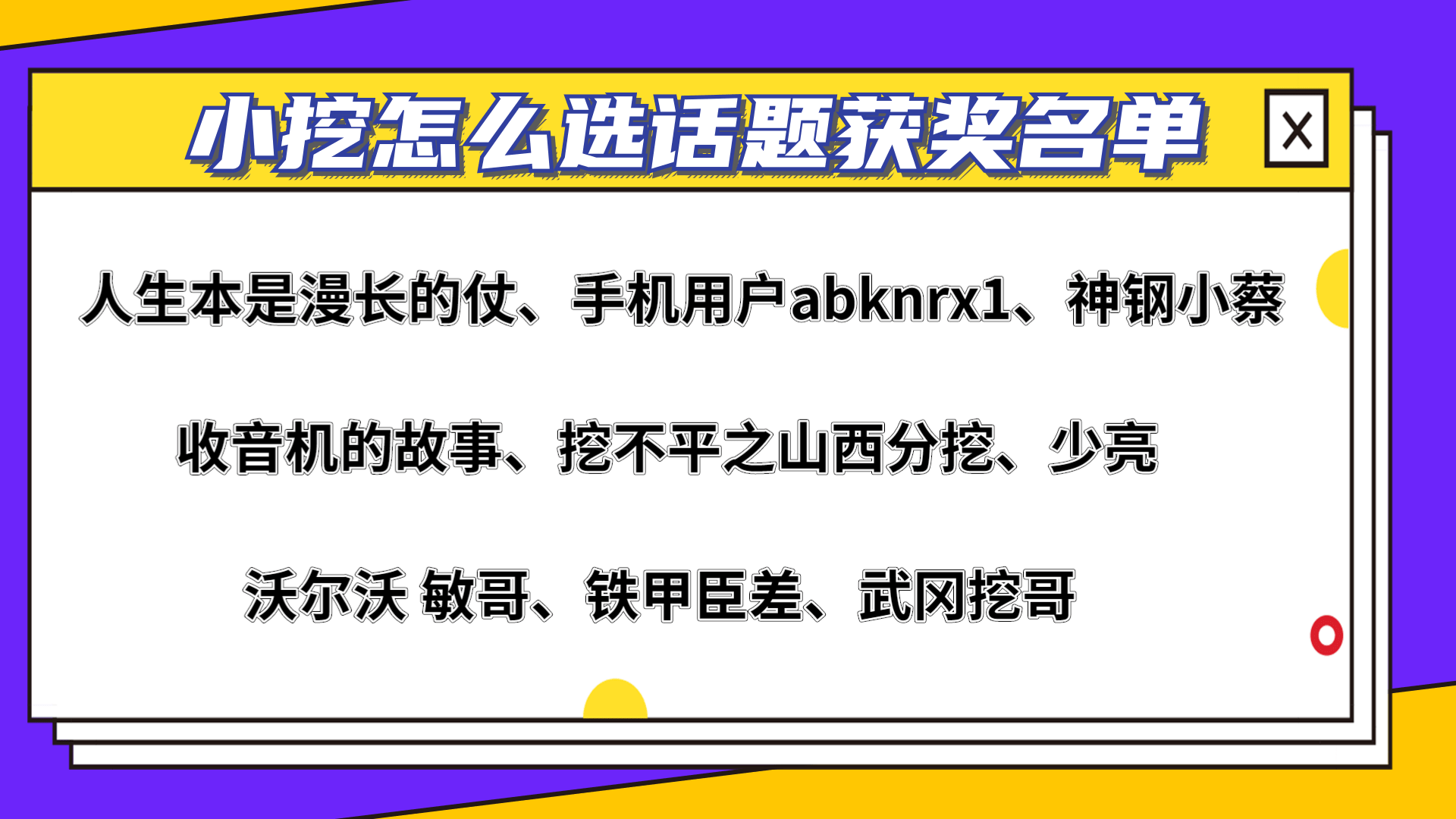 小挖怎么选话题获奖名单

X

人生本是漫长的仗、手机用户abknrx1、神钢小蔡

收音机的故事、挖不平之山西分挖、少亮

沃尔沃 敏哥、铁甲臣差、武冈挖哥